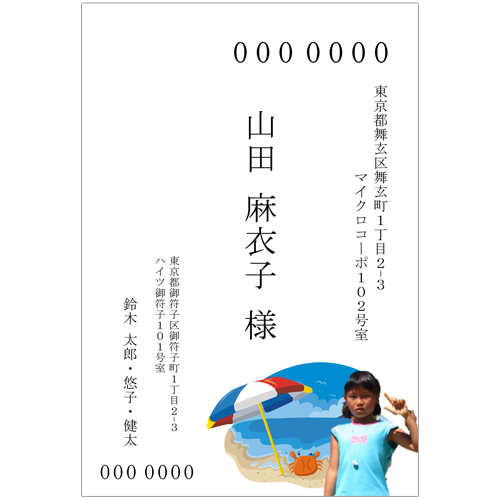 000 0000

東京都舞玄区舞玄町１丁目２-３
マイクロコーポ１０２号室

山田　麻衣子　様

東京都御符子区御符子町１丁目２-３
ハイツ御符子１０１号室

鈴木　太郎・悠子・健太

000 0000